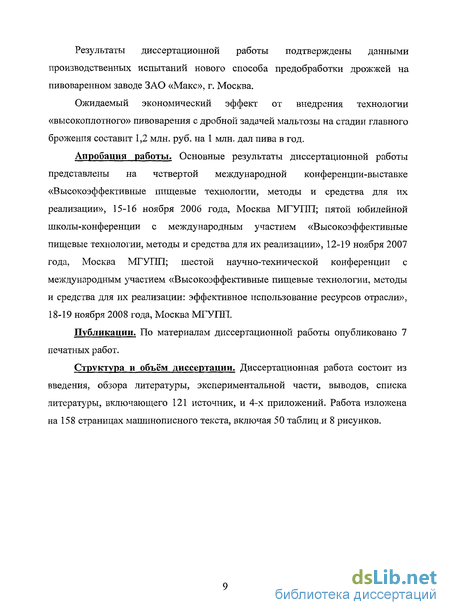 Результаты диссертационной работы подтверждены данными производственных испытаний нового способа предобработки дрожжей на пивоваренном заводе ЗАО «Макс», г. Москва.

Ожидаемый экономический эффект от внедрения технологии «высокоплотного» пивоварения с дробной задачей мальтозы на стадии главного брожения составит 1,2 млн. руб. на 1 млн. дал пива в год.

Апробация работы. Основные результаты диссертационной работы представлены на четвертой международной конференции-выставке «Высокоэффективные пищевые технологии, методы и средства для их реализации», 15-16 ноября 2006 года, Москва МГУПП; пятой юбилейной школы-конференции с международным участием «Высокоэффективные пищевые технологии, методы и средства для их реализации», 12-19 ноября 2007 года, Москва МГУПП; шестой научно-технической конференции с международным участием «Высокоэффективные пищевые технологии, методы и средства для их реализации: эффективное использование ресурсов отрасли», 18-19 ноября 2008 года, Москва МГУПП.

Публикации. По материалам диссертационной работы опубликовано 7 печатных работ.

Структура и объём диссертации. Диссертационная работа состоит из введения, обзора литературы, экспериментальной части, выводов, списка литературы, включающего 121 источник, и 4-х приложений. Работа изложена на 158 страницах машинописного текста, включая 50 таблиц и 8 рисунков.

9

dsLib.net
библиотека диссертаций